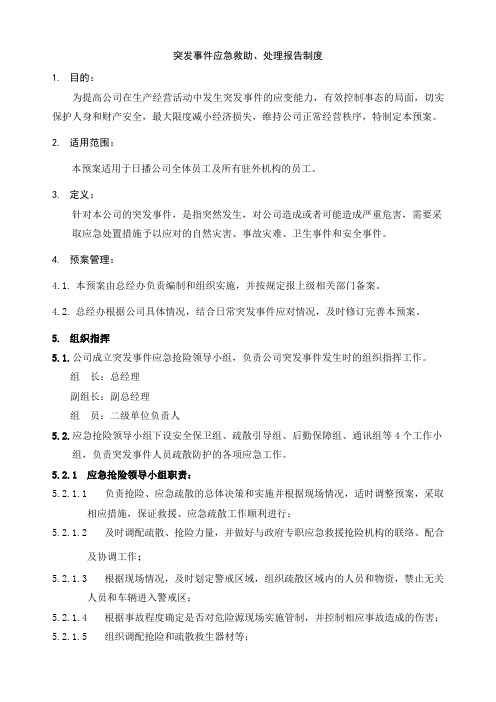 突发事件应急救助、处理报告制度

1. 目的：

为提高公司在生产经营活动中发生突发事件的应变能力，有效控制事态的局面，切实保护人身和财产安全，最大限度减小经济损失，维持公司正常经营秩序，特制定本预案。

2. 适用范围：

本预案适用于日播公司全体员工及所有驻外机构的员工。

3. 定义：

针对本公司的突发事件，是指突然发生，对公司造成或者可能造成严重危害，需要采取应急处置措施予以应对的自然灾害、事故灾难、卫生事件和安全事件。

4. 预案管理：

4.1. 本预案由总经办负责编制和组织实施，并按规定报上级相关部门备案。

4.2. 总经办根据公司具体情况，结合日常突发事件应对情况，及时修订完善本预案。

5. 组织指挥

5.1. 公司成立突发事件应急抢险领导小组，负责公司突发事件发生时的组织指挥工作。

组 长：总经理

副组长：副总经理

组 员：二级单位负责人

5.2. 应急抢险领导小组下设安全保卫组、疏散引导组、后勤保障组、通讯组等 4 个工作小组，负责突发事件人员疏散防护的各项应急工作。

5.2.1 应急抢险领导小组职责：

5.2.1.1 负责抢险、应急疏散的总体决策和实施并根据现场情况，适时调整预案，采取相应措施，保证救援、应急疏散工作顺利进行；

5.2.1.2 及时调配疏散、抢险力量，并做好与政府专职应急救援抢险机构的联络、配合及协调工作；

5.2.1.3 根据现场情况，及时划定警戒区域，组织疏散区域内的人员和物资，禁止无关人员和车辆进入警戒区；

5.2.1.4 根据事故程度确定是否对危险源现场实施管制，并控制相应事故造成的伤害；

5.2.1.5 组织调配抢险和疏散救生器材等；